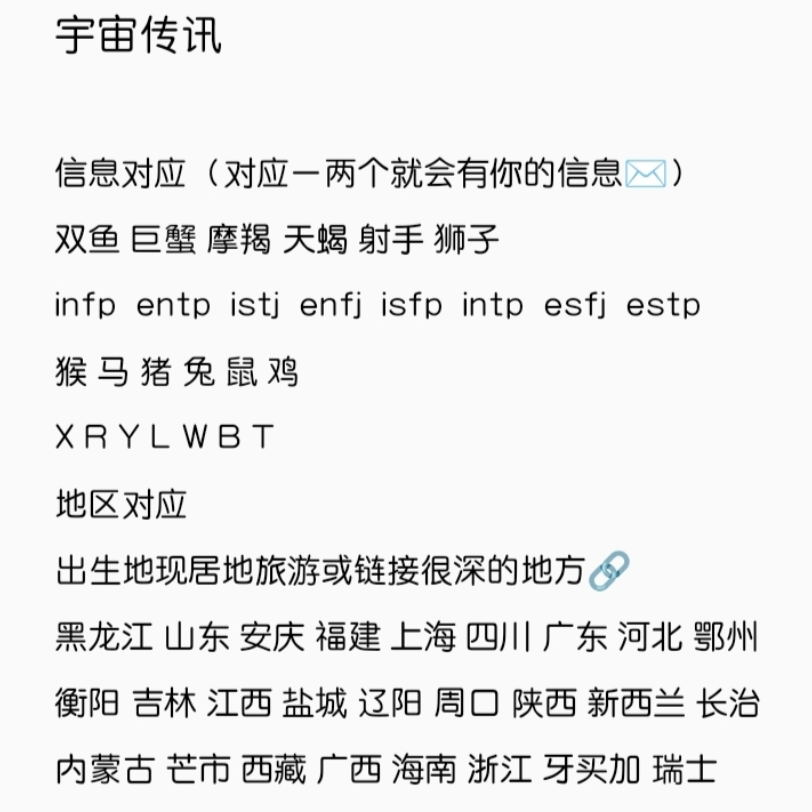 宇宙传讯

信息对应（对应一两个就会有你的信息✉️）
双鱼 巨蟹 摩羯 天蝎 射手 狮子
infp entp istj enfj isfp intp esfj estp
猴 马 猪 兔 鼠 鸡
X R Y L W B T
地区对应
出生地现居地旅游或链接很深的地方🔗
黑龙江 山东 安庆 福建 上海 四川 广东 河北 鄂州 衡阳 吉林 江西 盐城 辽阳 周口 陕西 新西兰 长治 内蒙古 芒市 西藏 广西 海南 浙江 牙买加 瑞士